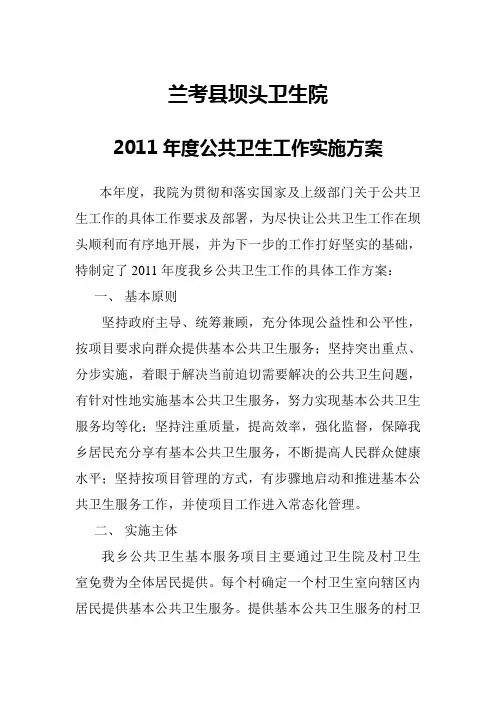 兰考县坝头卫生院

2011 年度公共卫生工作实施方案

本年度，我院为贯彻和落实国家及上级部门关于公共卫生工作的具体工作要求及部署，为尽快让公共卫生工作在坝头顺利而有序地开展，并为下一步的工作打好坚实的基础，特制定了 2011 年度我乡公共卫生工作的具体工作方案：

一、 基本原则

坚持政府主导、统筹兼顾，充分体现公益性和公平性，按项目要求向群众提供基本公共卫生服务；坚持突出重点、分步实施，着眼于解决当前迫切需要解决的公共卫生问题，有针对性地实施基本公共卫生服务，努力实现基本公共卫生服务均等化；坚持注重质量，提高效率，强化监督，保障我乡居民充分享有基本公共卫生服务，不断提高人民群众健康水平；坚持按项目管理的方式，有步骤地启动和推进基本公共卫生服务工作，并使项目工作进入常态化管理。

二、 实施主体

我乡公共卫生基本服务项目主要通过卫生院及村卫生室免费为全体居民提供。每个村确定一个村卫生室向辖区内居民提供基本公共卫生服务。提供基本公共卫生服务的村卫